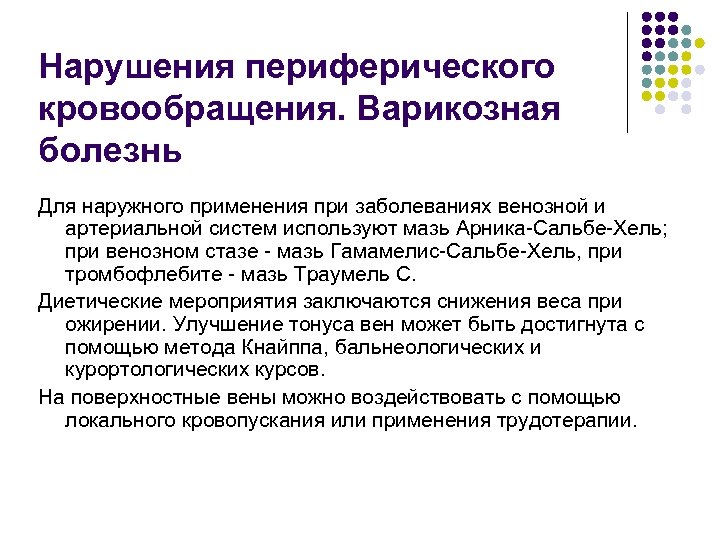 Нарушения периферического кровообращения. Варикозная болезнь

Для наружного применения при заболеваниях венозной и артериальной систем используют мазь Арника-Сальбе-Хель; при венозном стазе - мазь Гамамелис-Сальбе-Хель, при тромбофлебите - мазь Траумель С.

Диетические мероприятия заключаются снижения веса при ожирении. Улучшение тонуса вен может быть достигнута с помощью метода Кнайппа, бальнеологических и курортологических курсов.

На поверхностные вены можно воздействовать с помощью локального кровопускания или применения трудотерапии.